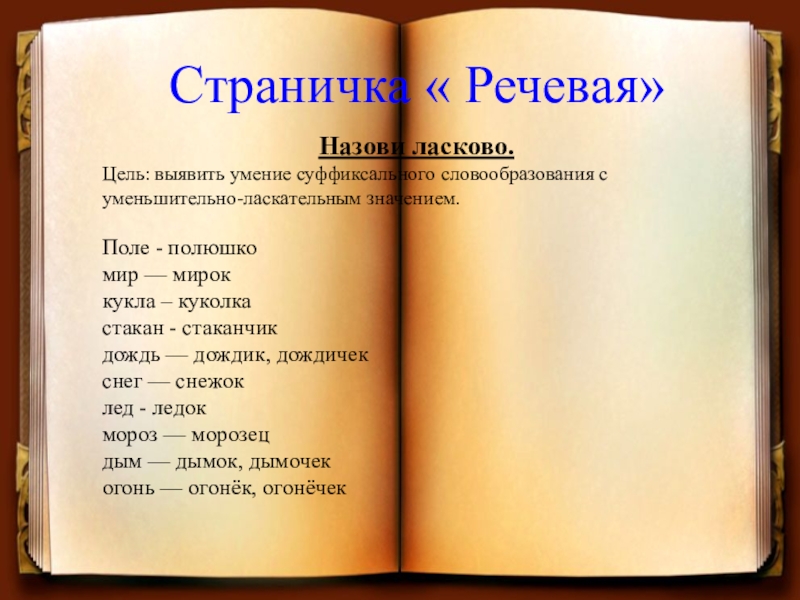 Страничка « Речевая»

Назови ласково.

Цель: выявить умение суффиксального словообразования с уменьшительно-ласкательным значением.

Поле - полюшко
мир — мирок
кукла – куколка
стакан - стаканчик
дождь — дождик, дождичек
снег — снежок
лед - ледок
мороз — морозец
дым — дымок, дымочек
огонь — огонёк, огонёчек